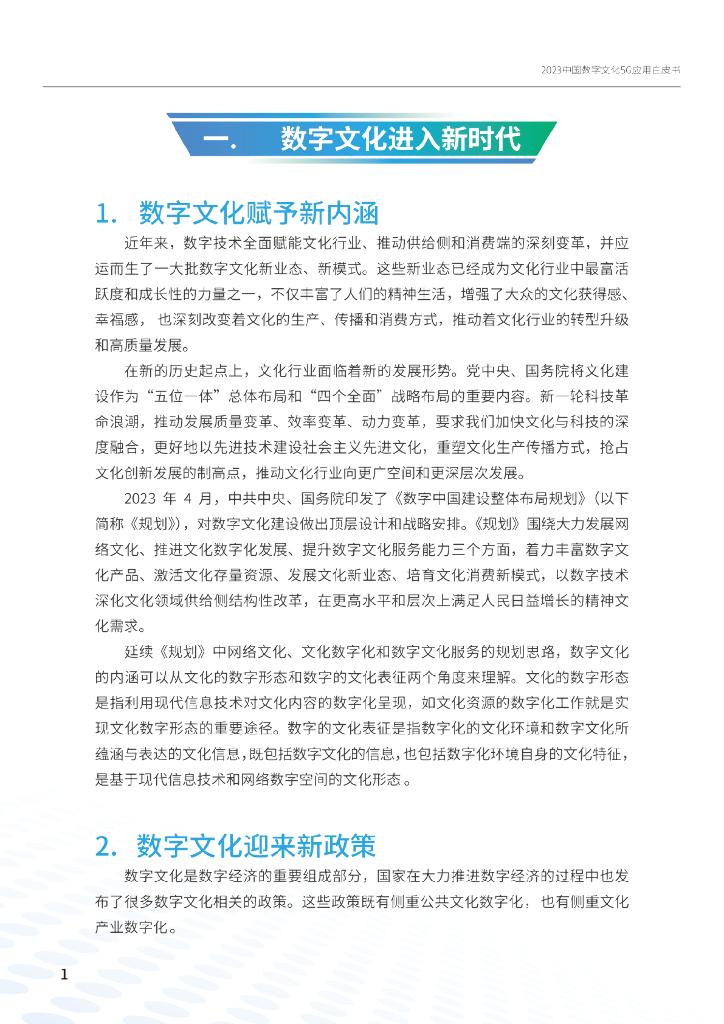 2023中国数字文化5G应用白皮书

一.　数字文化进入新时代

1. 数字文化赋予新内涵

近年来，数字技术全面赋能文化行业、推动供给侧和消费端的深刻变革，并应运而生了一大批数字文化新业态、新模式。这些新业态已经成为文化行业中最富活跃度和成长性的力量之一，不仅丰富了人们的精神生活，增强了大众的文化获得感、幸福感，也深刻改变着文化的生产、传播和消费方式，推动着文化行业的转型升级和高质量发展。

在新的历史起点上，文化行业面临着新的发展形势。党中央、国务院将文化建设作为“五位一体”总体布局和“四个全面”战略布局的重要内容。新一轮科技革命浪潮，推动发展质量变革、效率变革、动力变革，要求我们加快文化与科技的深度融合，更好地以先进技术建设社会主义先进文化，重塑文化生产传播方式，抢占文化创新发展的制高点，推动文化行业向更广空间和更深层次发展。

2023 年 4 月，中共中央、国务院印发了《数字中国建设整体布局规划》（以下简称《规划》），对数字文化建设做出顶层设计和战略安排。《规划》围绕大力发展网络文化、推进文化数字化发展、提升数字文化服务能力三个方面，着力丰富数字文化产品、激活文化存量资源、发展文化新业态、培育文化消费新模式，以数字技术深化文化领域供给侧结构性改革，在更高水平和层次上满足人民日益增长的精神文化需求。

延续《规划》中网络文化、文化数字化和数字文化服务的规划思路，数字文化的内涵可以从文化的数字形态和数字的文化表征两个角度来理解。文化的数字形态是指利用现代信息技术对文化内容的数字化呈现，如文化资源的数字化工作就是实现文化数字形态的重要途径。数字的文化表征是指数字化的文化环境和数字文化所蕴涵与表达的文化信息，既包括数字文化的信息，也包括数字化环境自身的文化特征，是基于现代信息技术和网络数字空间的文化形态。

2. 数字文化迎来新政策

数字文化是数字经济的重要组成部分，国家在大力推进数字经济的过程中也发布了很多数字文化相关的政策。这些政策既有侧重公共文化数字化，也有侧重文化产业数字化。

1